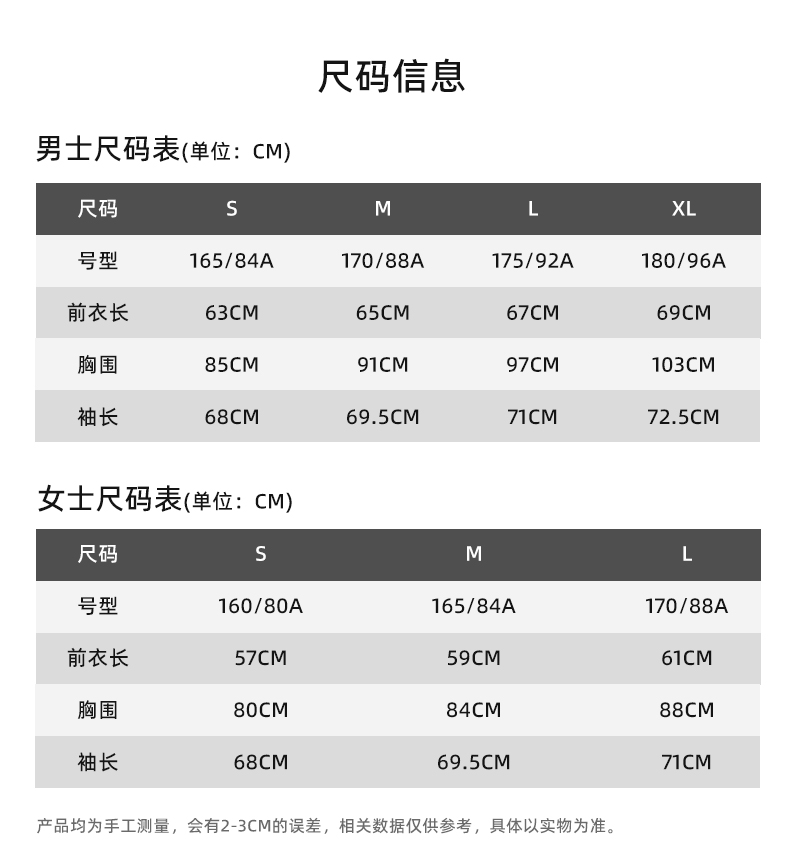 尺码信息

男士尺码表(单位：CM)

| 尺码 | S | M | L | XL |
|---|---|---|---|---|
| 号型 | 165/84A | 170/88A | 175/92A | 180/96A |
| 前衣长 | 63CM | 65CM | 67CM | 69CM |
| 胸围 | 85CM | 91CM | 97CM | 103CM |
| 袖长 | 68CM | 69.5CM | 71CM | 72.5CM |

女士尺码表(单位：CM)

| 尺码 | S | M | L |
|---|---|---|---|
| 号型 | 160/80A | 165/84A | 170/88A |
| 前衣长 | 57CM | 59CM | 61CM |
| 胸围 | 80CM | 84CM | 88CM |
| 袖长 | 68CM | 69.5CM | 71CM |

产品均为手工测量，会有2-3CM的误差，相关数据仅供参考，具体以实物为准。